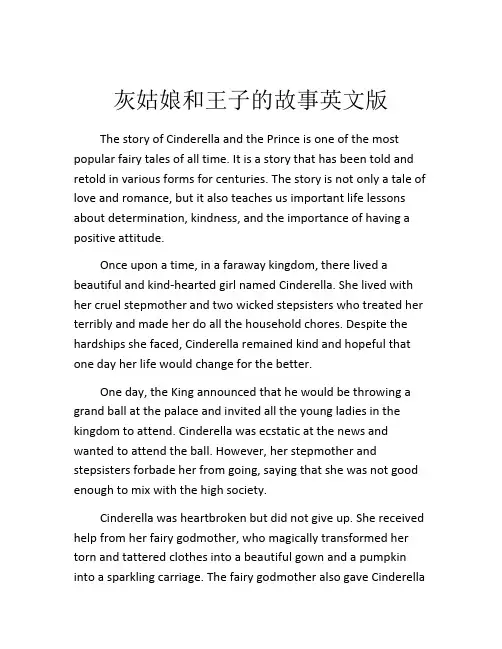 灰姑娘和王子的故事英文版

The story of Cinderella and the Prince is one of the most popular fairy tales of all time. It is a story that has been told and retold in various forms for centuries. The story is not only a tale of love and romance, but it also teaches us important life lessons about determination, kindness, and the importance of having a positive attitude.

Once upon a time, in a faraway kingdom, there lived a beautiful and kind-hearted girl named Cinderella. She lived with her cruel stepmother and two wicked stepsisters who treated her terribly and made her do all the household chores. Despite the hardships she faced, Cinderella remained kind and hopeful that one day her life would change for the better.

One day, the King announced that he would be throwing a grand ball at the palace and invited all the young ladies in the kingdom to attend. Cinderella was ecstatic at the news and wanted to attend the ball. However, her stepmother and stepsisters forbade her from going, saying that she was not good enough to mix with the high society.

Cinderella was heartbroken but did not give up. She received help from her fairy godmother, who magically transformed her torn and tattered clothes into a beautiful gown and a pumpkin into a sparkling carriage. The fairy godmother also gave Cinderella